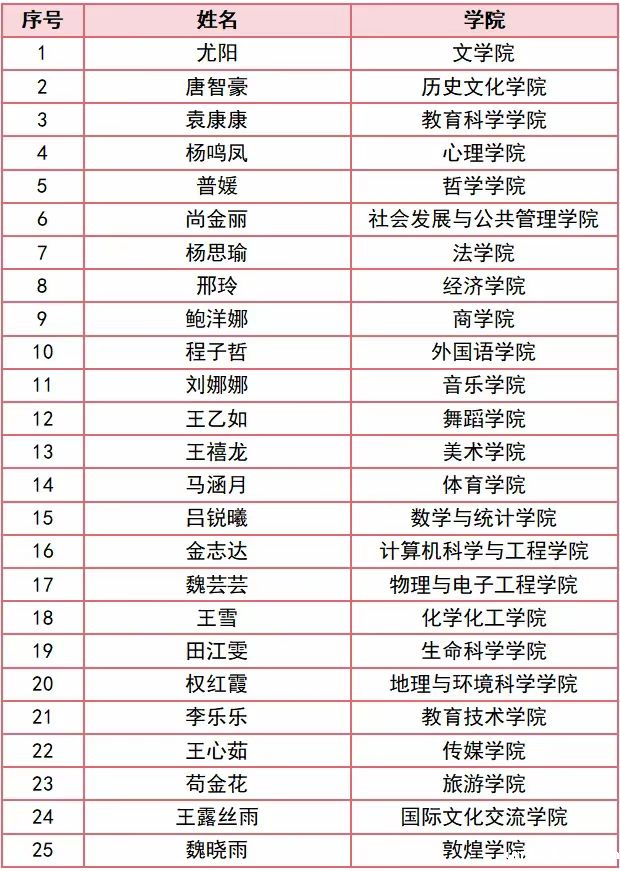 | 序号 | 姓名 | 学院 |
|---|---|---|
| 1 | 尤阳 | 文学院 |
| 2 | 唐智豪 | 历史文化学院 |
| 3 | 袁康康 | 教育科学学院 |
| 4 | 杨鸣凤 | 心理学院 |
| 5 | 普媛 | 哲学学院 |
| 6 | 尚金丽 | 社会发展与公共管理学院 |
| 7 | 杨思瑜 | 法学院 |
| 8 | 邢玲 | 经济学院 |
| 9 | 鲍洋娜 | 商学院 |
| 10 | 程子哲 | 外国语学院 |
| 11 | 刘娜娜 | 音乐学院 |
| 12 | 王乙如 | 舞蹈学院 |
| 13 | 王禧龙 | 美术学院 |
| 14 | 马涵月 | 体育学院 |
| 15 | 吕锐曦 | 数学与统计学院 |
| 16 | 金志达 | 计算机科学与工程学院 |
| 17 | 魏芸芸 | 物理与电子工程学院 |
| 18 | 王雪 | 化学化工学院 |
| 19 | 田江雯 | 生命科学学院 |
| 20 | 权红霞 | 地理与环境科学学院 |
| 21 | 李乐乐 | 教育技术学院 |
| 22 | 王心茹 | 传媒学院 |
| 23 | 苟金花 | 旅游学院 |
| 24 | 王露丝雨 | 国际文化交流学院 |
| 25 | 魏晓雨 | 敦煌学院 |